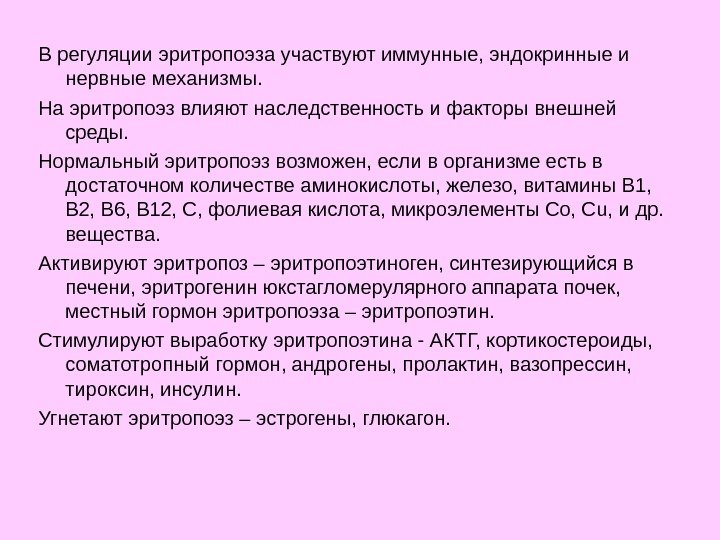 В регуляции эритропоэза участвуют иммунные, эндокринные и нервные механизмы.

На эритропоэз влияют наследственность и факторы внешней среды.

Нормальный эритропоэз возможен, если в организме есть в достаточном количестве аминокислоты, железо, витамины В1, В2, В6, В12, С, фолиевая кислота, микроэлементы Со, Сu, и др. вещества.

Активируют эритропоз – эритропоэтиноген, синтезирующийся в печени, эритрогенин юкстагломерулярного аппарата почек, местный гормон эритропоэза – эритропоэтин.

Стимулируют выработку эритропоэтина - АКТГ, кортикостероиды, соматотропный гормон, андрогены, пролактин, вазопрессин, тироксин, инсулин.

Угнетают эритропоэз – эстрогены, глюкагон.